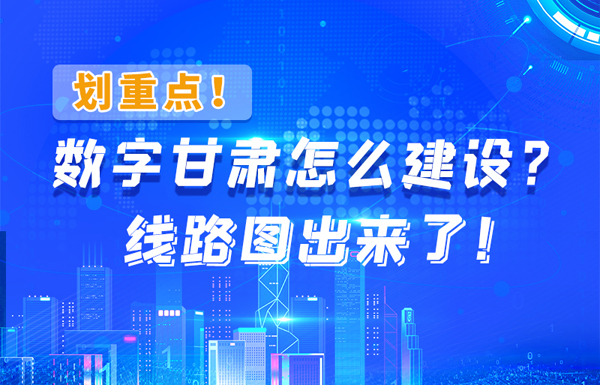 划重点！

数字甘肃怎么建设？
线路图出来了！